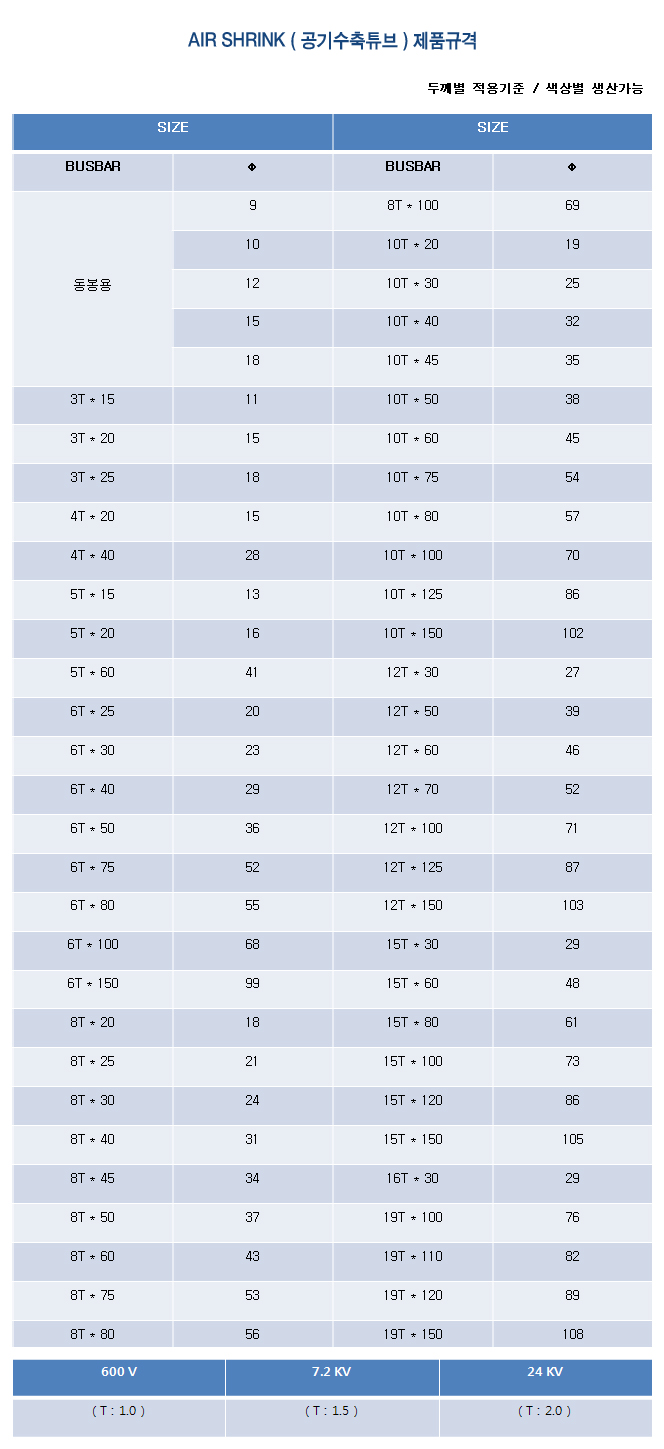 AIR SHRINK ( 공기수축튜브 ) 제품규격

두께별 적용기준 / 색상별 생산가능

| SIZE | | SIZE | |
|---|---|---|---|
| BUSBAR | Φ | BUSBAR | Φ |
| 동봉용 | 9 | 8T * 100 | 69 |
| | 10 | 10T * 20 | 19 |
| | 12 | 10T * 30 | 25 |
| | 15 | 10T * 40 | 32 |
| | 18 | 10T * 45 | 35 |
| 3T * 15 | 11 | 10T * 50 | 38 |
| 3T * 20 | 15 | 10T * 60 | 45 |
| 3T * 25 | 18 | 10T * 75 | 54 |
| 4T * 20 | 15 | 10T * 80 | 57 |
| 4T * 40 | 28 | 10T * 100 | 70 |
| 5T * 15 | 13 | 10T * 125 | 86 |
| 5T * 20 | 16 | 10T * 150 | 102 |
| 5T * 60 | 41 | 12T * 30 | 27 |
| 6T * 25 | 20 | 12T * 50 | 39 |
| 6T * 30 | 23 | 12T * 60 | 46 |
| 6T * 40 | 29 | 12T * 70 | 52 |
| 6T * 50 | 36 | 12T * 100 | 71 |
| 6T * 75 | 52 | 12T * 125 | 87 |
| 6T * 80 | 55 | 12T * 150 | 103 |
| 6T * 100 | 68 | 15T * 30 | 29 |
| 6T * 150 | 99 | 15T * 60 | 48 |
| 8T * 20 | 18 | 15T * 80 | 61 |
| 8T * 25 | 21 | 15T * 100 | 73 |
| 8T * 30 | 24 | 15T * 120 | 86 |
| 8T * 40 | 31 | 15T * 150 | 105 |
| 8T * 45 | 34 | 16T * 30 | 29 |
| 8T * 50 | 37 | 19T * 100 | 76 |
| 8T * 60 | 43 | 19T * 110 | 82 |
| 8T * 75 | 53 | 19T * 120 | 89 |
| 8T * 80 | 56 | 19T * 150 | 108 |

| 600 V | 7.2 KV | 24 KV |
|---|---|---|
| ( T : 1.0 ) | ( T : 1.5 ) | ( T : 2.0 ) |